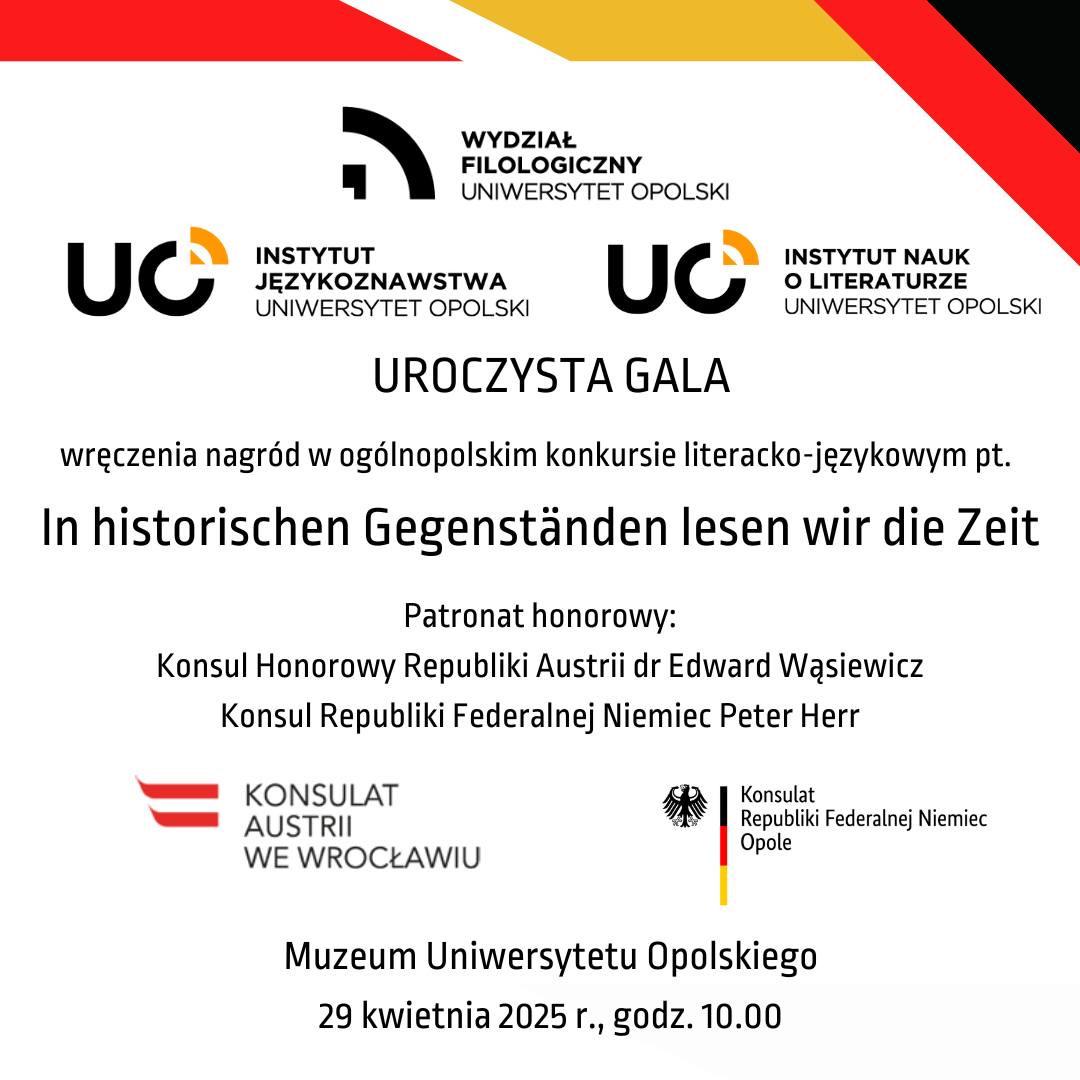 WYDZIAŁ
FILOLOGICZNY
UNIWERSYTET OPOLSKI

UO INSTYTUT JĘZYKOZNAWSTWA
UNIWERSYTET OPOLSKI

UO INSTYTUT NAUK O LITERATURZE
UNIWERSYTET OPOLSKI

UROCZYSTA GALA

wręczenia nagród w ogólnopolskim konkursie literacko-językowym pt.

In historischen Gegenständen lesen wir die Zeit

Patronat honorowy:
Konsul Honorowy Republiki Austrii dr Edward Wąsiewicz
Konsul Republiki Federalnej Niemiec Peter Herr

KONSULAT
AUSTRII
WE WROCŁAWIU

Konsulat
Republiki Federalnej Niemiec
Opole

Muzeum Uniwersytetu Opolskiego
29 kwietnia 2025 r., godz. 10.00